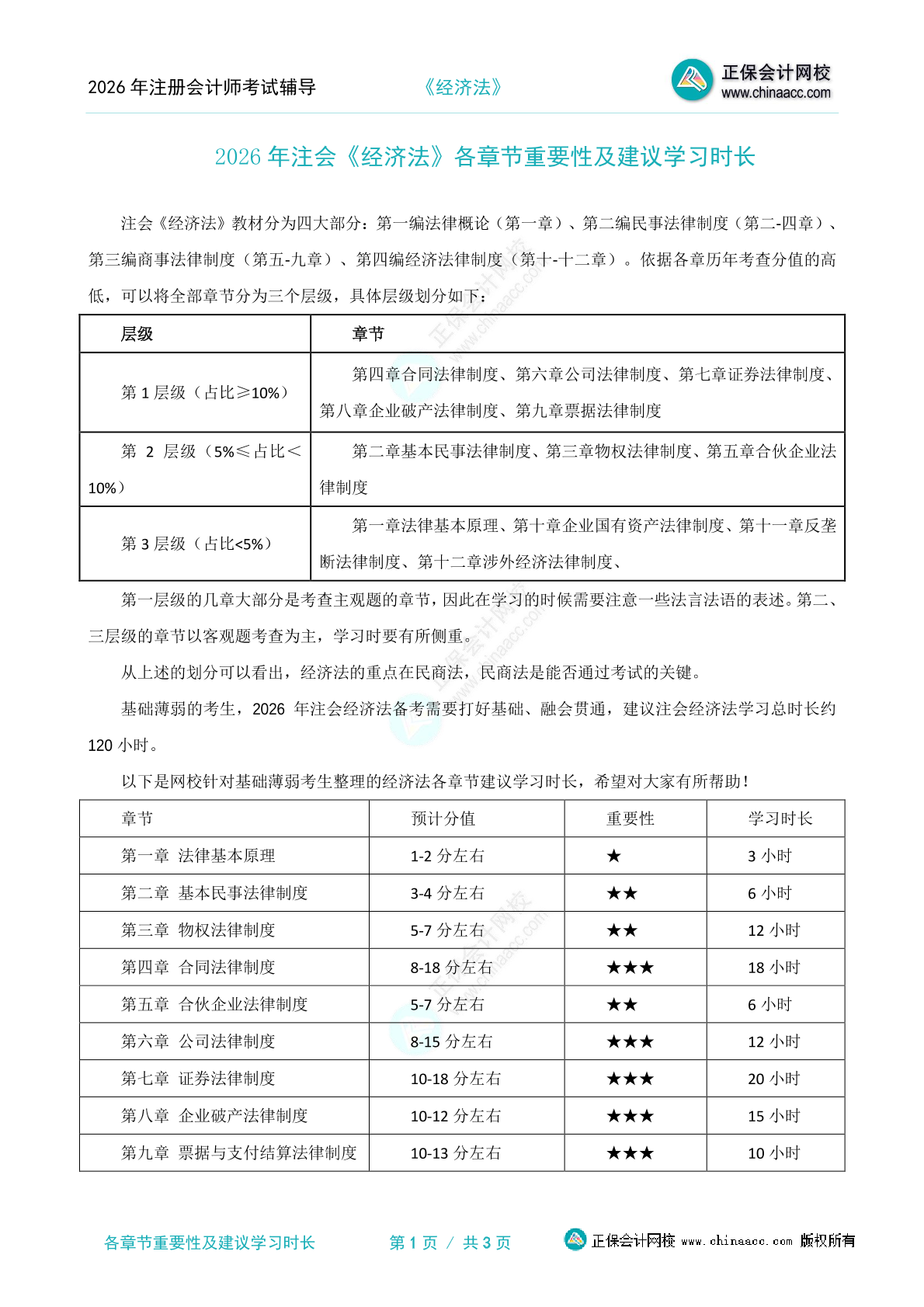 2026 年注册会计师考试辅导　　《经济法》　　正保会计网校 www.chinaacc.com

2026 年注会《经济法》各章节重要性及建议学习时长

注会《经济法》教材分为四大部分：第一编法律概论（第一章）、第二编民事法律制度（第二-四章）、第三编商事法律制度（第五-九章）、第四编经济法律制度（第十-十二章）。依据各章历年考查分值的高低，可以将全部章节分为三个层级，具体层级划分如下：

| 层级 | 章节 |
|---|---|
| 第 1 层级（占比≥10%） | 第四章合同法律制度、第六章公司法律制度、第七章证券法律制度、第八章企业破产法律制度、第九章票据法律制度 |
| 第 2 层级（5%≤占比＜10%） | 第二章基本民事法律制度、第三章物权法律制度、第五章合伙企业法律制度 |
| 第 3 层级（占比<5%） | 第一章法律基本原理、第十章企业国有资产法律制度、第十一章反垄断法律制度、第十二章涉外经济法律制度、 |

第一层级的几章大部分是考查主观题的章节，因此在学习的时候需要注意一些法言法语的表述。第二、三层级的章节以客观题考查为主，学习时要有所侧重。

从上述的划分可以看出，经济法的重点在民商法，民商法是能否通过考试的关键。

基础薄弱的考生，2026 年注会经济法备考需要打好基础、融会贯通，建议注会经济法学习总时长约 120 小时。

以下是网校针对基础薄弱考生整理的经济法各章节建议学习时长，希望对大家有所帮助！

| 章节 | 预计分值 | 重要性 | 学习时长 |
|---|---|---|---|
| 第一章 法律基本原理 | 1-2 分左右 | ★ | 3 小时 |
| 第二章 基本民事法律制度 | 3-4 分左右 | ★★ | 6 小时 |
| 第三章 物权法律制度 | 5-7 分左右 | ★★ | 12 小时 |
| 第四章 合同法律制度 | 8-18 分左右 | ★★★ | 18 小时 |
| 第五章 合伙企业法律制度 | 5-7 分左右 | ★★ | 6 小时 |
| 第六章 公司法律制度 | 8-15 分左右 | ★★★ | 12 小时 |
| 第七章 证券法律制度 | 10-18 分左右 | ★★★ | 20 小时 |
| 第八章 企业破产法律制度 | 10-12 分左右 | ★★★ | 15 小时 |
| 第九章 票据与支付结算法律制度 | 10-13 分左右 | ★★★ | 10 小时 |

各章节重要性及建议学习时长　　第 1 页 / 共 3 页　　正保会计网校 www.chinaacc.com 版权所有